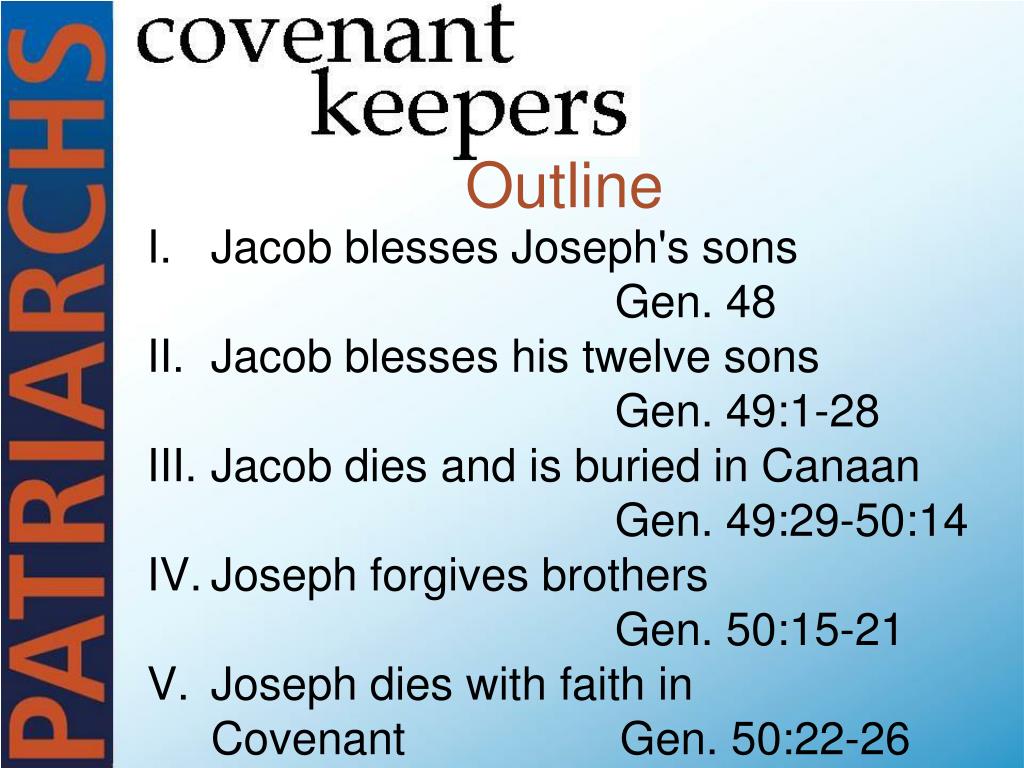 PATRIARCHS

covenant
keepers

Outline

I. Jacob blesses Joseph's sons
Gen. 48
II. Jacob blesses his twelve sons
Gen. 49:1-28
III. Jacob dies and is buried in Canaan
Gen. 49:29-50:14
IV. Joseph forgives brothers
Gen. 50:15-21
V. Joseph dies with faith in Covenant Gen. 50:22-26